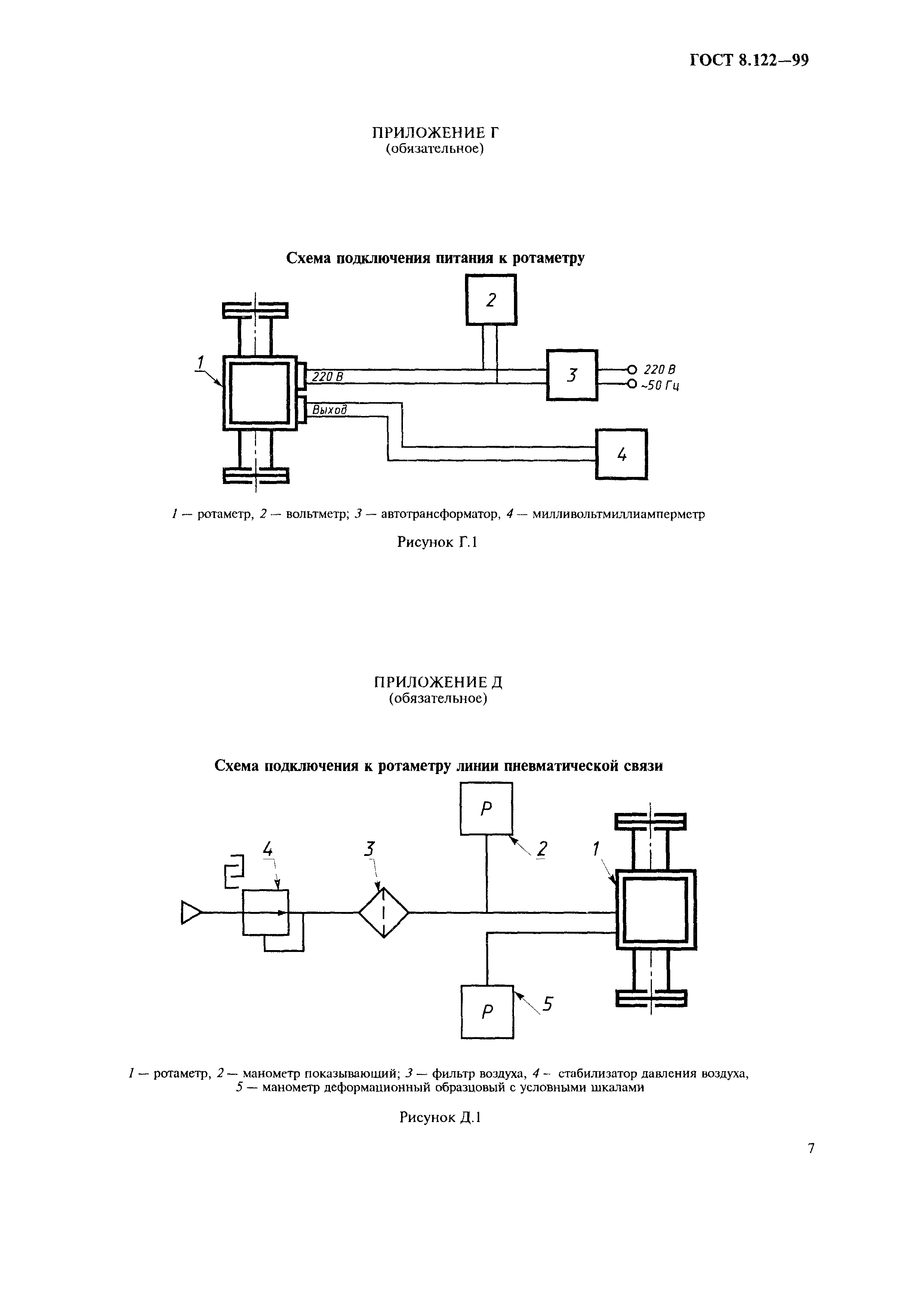 ГОСТ 8.122—99

ПРИЛОЖЕНИЕ Г
(обязательное)

Схема подключения питания к ротаметру

2

1

220 В

3

220 В
~50 Гц

Выход

4

1 — ротаметр, 2 — вольтметр; 3 — автотрансформатор, 4 — милливольтмиллиамперметр

Рисунок Г.1

ПРИЛОЖЕНИЕ Д
(обязательное)

Схема подключения к ротаметру линии пневматической связи

P

4

3

2

1

P

5

1 — ротаметр, 2 — манометр показывающий; 3 — фильтр воздуха, 4 — стабилизатор давления воздуха, 5 — манометр деформационный образцовый с условными шкалами

Рисунок Д.1

7